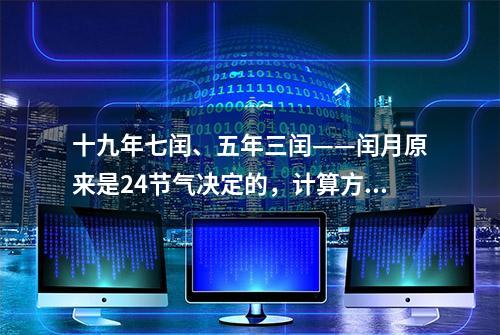 十九年七闰、五年三闰——闰月原来是24节气决定的，计算方...